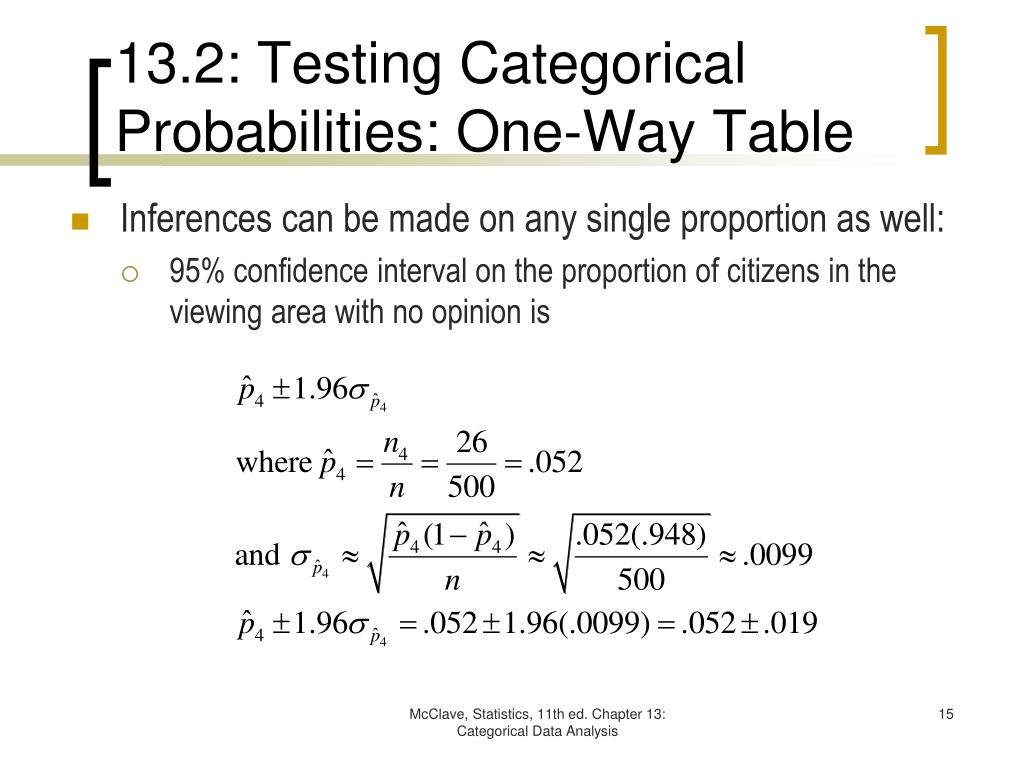 13.2: Testing Categorical Probabilities: One-Way Table

Inferences can be made on any single proportion as well:

95% confidence interval on the proportion of citizens in the viewing area with no opinion is

$\hat{p}_4 \pm 1.96\sigma_{\hat{p}_4}$

where $\hat{p}_4 = \frac{n_4}{n} = \frac{26}{500} = .052$

and $\sigma_{\hat{p}_4} \approx \sqrt{\frac{\hat{p}_4(1-\hat{p}_4)}{n}} \approx \sqrt{\frac{.052(.948)}{500}} \approx .0099$

$\hat{p}_4 \pm 1.96\sigma_{\hat{p}_4} = .052 \pm 1.96(.0099) = .052 \pm .019$

McClave, Statistics, 11th ed. Chapter 13: Categorical Data Analysis

15